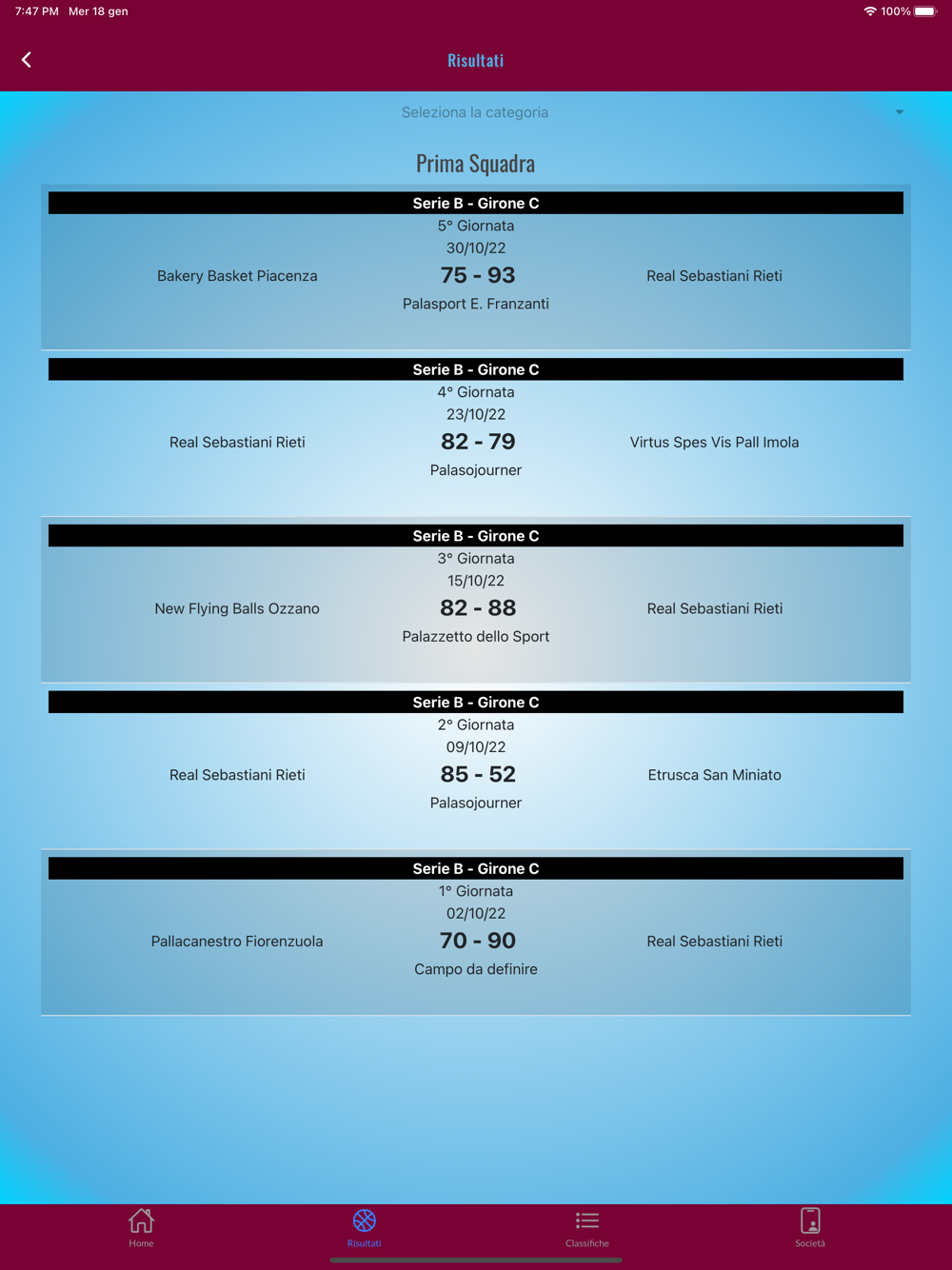 7:47 PM Mer 18 gen

100%

Risultati

Seleziona la categoria

Prima Squadra

Serie B - Girone C
5° Giornata
30/10/22
Bakery Basket Piacenza
75 - 93
Real Sebastiani Rieti
Palasport E. Franzanti

Serie B - Girone C
4° Giornata
23/10/22
Real Sebastiani Rieti
82 - 79
Virtus Spes Vis Pall Imola
Palasojourner

Serie B - Girone C
3° Giornata
15/10/22
New Flying Balls Ozzano
82 - 88
Real Sebastiani Rieti
Palazzetto dello Sport

Serie B - Girone C
2° Giornata
09/10/22
Real Sebastiani Rieti
85 - 52
Etrusca San Miniato
Palasojourner

Serie B - Girone C
1° Giornata
02/10/22
Pallacanestro Fiorenzuola
70 - 90
Real Sebastiani Rieti
Campo da definire

Home
Risultati
Classifiche
Società